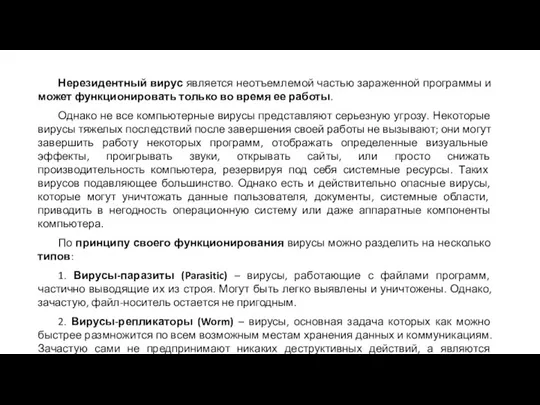 Нерезидентный вирус является неотъемлемой частью зараженной программы и может функционировать только во время ее работы.

Однако не все компьютерные вирусы представляют серьезную угрозу. Некоторые вирусы тяжелых последствий после завершения своей работы не вызывают; они могут завершить работу некоторых программ, отображать определенные визуальные эффекты, проигрывать звуки, открывать сайты, или просто снижать производительность компьютера, резервируя под себя системные ресурсы. Таких вирусов подавляющее большинство. Однако есть и действительно опасные вирусы, которые могут уничтожать данные пользователя, документы, системные области, приводить в негодность операционную систему или даже аппаратные компоненты компьютера.

По принципу своего функционирования вирусы можно разделить на несколько типов:

1. Вирусы-паразиты (Parasitic) – вирусы, работающие с файлами программ, частично выводящие их из строя. Могут быть легко выявлены и уничтожены. Однако, зачастую, файл-носитель остается не пригодным.

2. Вирусы-репликаторы (Worm) – вирусы, основная задача которых как можно быстрее размножится по всем возможным местам хранения данных и коммуникациям. Зачастую сами не предпринимают никаких деструктивных действий, а являются